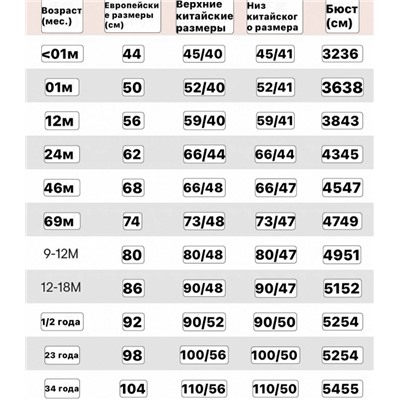 | Возраст (мес.) | Европейские размеры (см) | Верхние китайские размеры | Низ китайского размера | Бюст (см) |
|---|---|---|---|---|
| <01м | 44 | 45/40 | 45/41 | 3236 |
| 01м | 50 | 52/40 | 52/41 | 3638 |
| 12м | 56 | 59/40 | 59/41 | 3843 |
| 24м | 62 | 66/44 | 66/44 | 4345 |
| 46м | 68 | 66/48 | 66/47 | 4547 |
| 69м | 74 | 73/48 | 73/47 | 4749 |
| 9-12M | 80 | 80/48 | 80/47 | 4951 |
| 12-18M | 86 | 90/48 | 90/47 | 5152 |
| 1/2 года | 92 | 90/52 | 90/50 | 5254 |
| 23 года | 98 | 100/56 | 100/50 | 5254 |
| 34 года | 104 | 110/56 | 110/50 | 5455 |